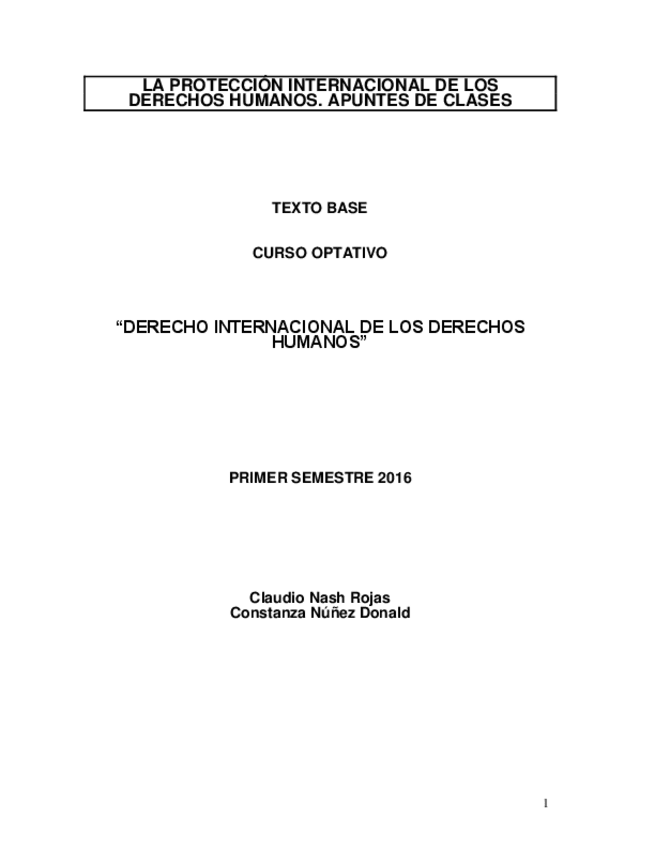 LA PROTECCIÓN INTERNACIONAL DE LOS DERECHOS HUMANOS. APUNTES DE CLASES

TEXTO BASE

CURSO OPTATIVO

“DERECHO INTERNACIONAL DE LOS DERECHOS HUMANOS”

PRIMER SEMESTRE 2016

Claudio Nash Rojas
Constanza Núñez Donald

1